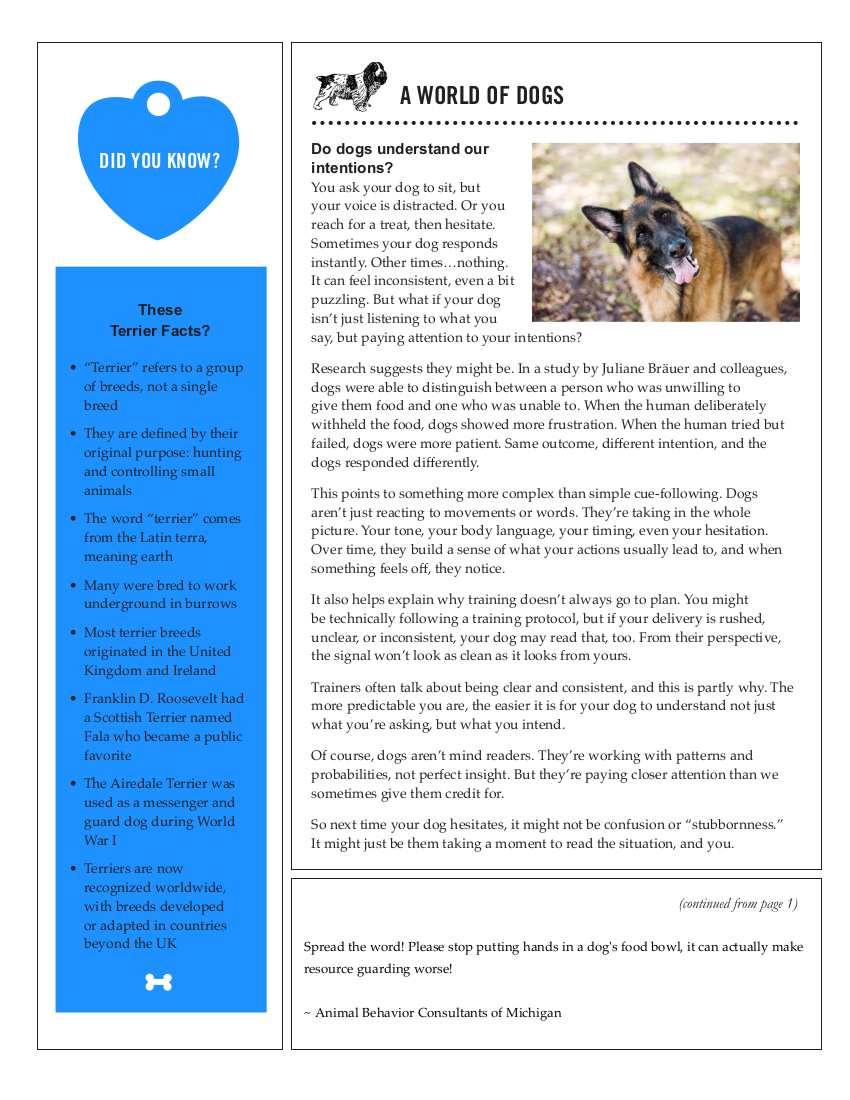 DID YOU KNOW?

These
Terrier Facts?

• "Terrier" refers to a group of breeds, not a single breed

• They are defined by their original purpose: hunting and controlling small animals

• The word "terrier" comes from the Latin terra, meaning earth

• Many were bred to work underground in burrows

• Most terrier breeds originated in the United Kingdom and Ireland

• Franklin D. Roosevelt had a Scottish Terrier named Fala who became a public favorite

• The Airedale Terrier was used as a messenger and guard dog during World War I

• Terriers are now recognized worldwide, with breeds developed or adapted in countries beyond the UK

A WORLD OF DOGS

Do dogs understand our intentions?

You ask your dog to sit, but your voice is distracted. Or you reach for a treat, then hesitate. Sometimes your dog responds instantly. Other times…nothing. It can feel inconsistent, even a bit puzzling. But what if your dog isn't just listening to what you say, but paying attention to your intentions?

Research suggests they might be. In a study by Juliane Bräuer and colleagues, dogs were able to distinguish between a person who was unwilling to give them food and one who was unable to. When the human deliberately withheld the food, dogs showed more frustration. When the human tried but failed, dogs were more patient. Same outcome, different intention, and the dogs responded differently.

This points to something more complex than simple cue-following. Dogs aren't just reacting to movements or words. They're taking in the whole picture. Your tone, your body language, your timing, even your hesitation. Over time, they build a sense of what your actions usually lead to, and when something feels off, they notice.

It also helps explain why training doesn't always go to plan. You might be technically following a training protocol, but if your delivery is rushed, unclear, or inconsistent, your dog may read that, too. From their perspective, the signal won't look as clean as it looks from yours.

Trainers often talk about being clear and consistent, and this is partly why. The more predictable you are, the easier it is for your dog to understand not just what you're asking, but what you intend.

Of course, dogs aren't mind readers. They're working with patterns and probabilities, not perfect insight. But they're paying closer attention than we sometimes give them credit for.

So next time your dog hesitates, it might not be confusion or "stubbornness." It might just be them taking a moment to read the situation, and you.

(continued from page 1)

Spread the word! Please stop putting hands in a dog's food bowl, it can actually make resource guarding worse!

~ Animal Behavior Consultants of Michigan